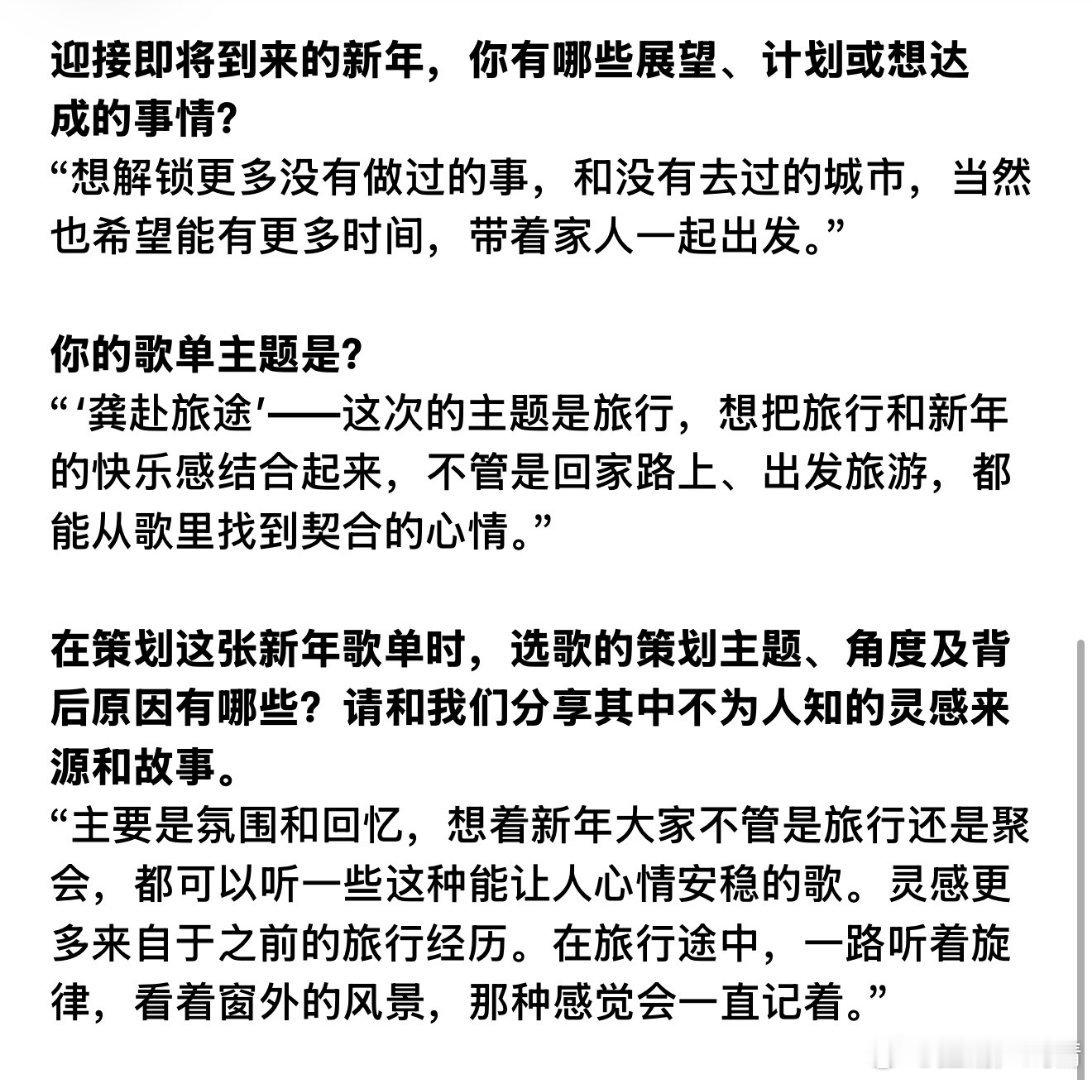 迎接即将到来的新年，你有哪些展望、计划或想达成的事情？
“想解锁更多没有做过的事，和没有去过的城市，当然也希望能有更多时间，带着家人一起出发。”

你的歌单主题是？
“‘龚赴旅途’——这次的主题是旅行，想把旅行和新年的快乐感结合起来，不管是回家路上、出发旅游，都能从歌里找到契合的心情。”

在策划这张新年歌单时，选歌的策划主题、角度及背后原因有哪些？请和我们分享其中不为人知的灵感来源和故事。
“主要是氛围和回忆，想着新年大家不管是旅行还是聚会，都可以听一些这种能让人心情安稳的歌。灵感更多来自于之前的旅行经历。在旅行途中，一路听着旋律，看着窗外的风景，那种感觉会一直记着。”